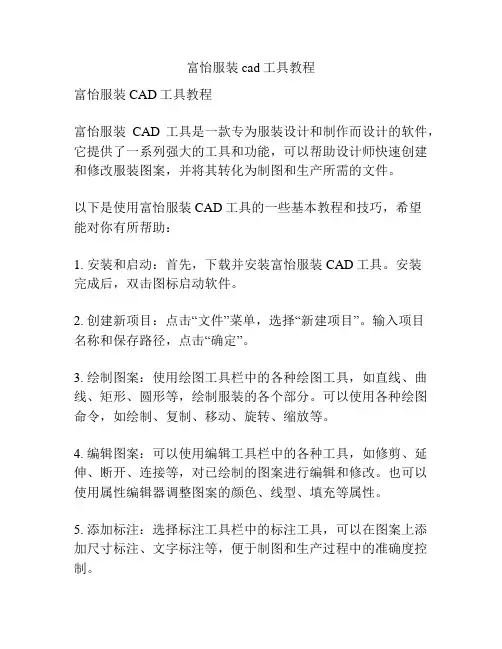 富怡服装 cad 工具教程

富怡服装 CAD 工具教程

富怡服装 CAD 工具是一款专为服装设计和制作而设计的软件，它提供了一系列强大的工具和功能，可以帮助设计师快速创建和修改服装图案，并将其转化为制图和生产所需的文件。

以下是使用富怡服装 CAD 工具的一些基本教程和技巧，希望能对你有所帮助：

1. 安装和启动：首先，下载并安装富怡服装 CAD 工具。安装完成后，双击图标启动软件。

2. 创建新项目：点击“文件”菜单，选择“新建项目”。输入项目名称和保存路径，点击“确定”。

3. 绘制图案：使用绘图工具栏中的各种绘图工具，如直线、曲线、矩形、圆形等，绘制服装的各个部分。可以使用各种绘图命令，如绘制、复制、移动、旋转、缩放等。

4. 编辑图案：可以使用编辑工具栏中的各种工具，如修剪、延伸、断开、连接等，对已绘制的图案进行编辑和修改。也可以使用属性编辑器调整图案的颜色、线型、填充等属性。

5. 添加标注：选择标注工具栏中的标注工具，可以在图案上添加尺寸标注、文字标注等，便于制图和生产过程中的准确度控制。